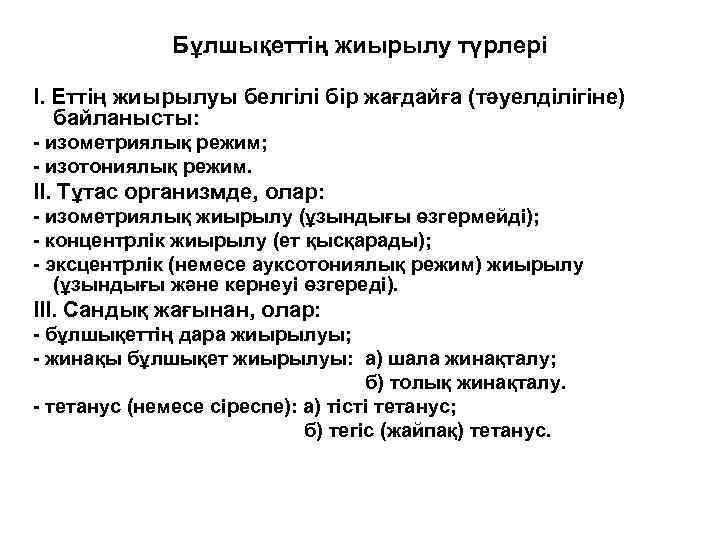 Бұлшықеттің жиырылу түрлері

I. Еттің жиырылуы белгілі бір жағдайға (тәуелділігіне) байланысты:
- изометриялық режим;
- изотониялық режим.
II. Тұтас организмде, олар:
- изометриялық жиырылу (ұзындығы өзгермейді);
- концентрлік жиырылу (ет қысқарады);
- эксцентрлік (немесе ауксотониялық режим) жиырылу (ұзындығы және кернеуі өзгереді).
III. Сандық жағынан, олар:
- бұлшықеттің дара жиырылуы;
- жинақы бұлшықет жиырылуы: а) шала жинақталу;
б) толық жинақталу.
- тетанус (немесе сіреспе): а) тісті тетанус;
б) тегіс (жайпақ) тетанус.